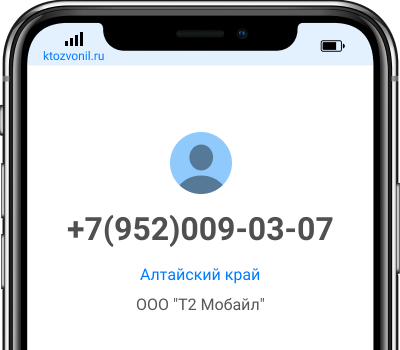 ktozvonil.ru

+7(952)009-03-07

Алтайский край

ООО "Т2 Мобайл"